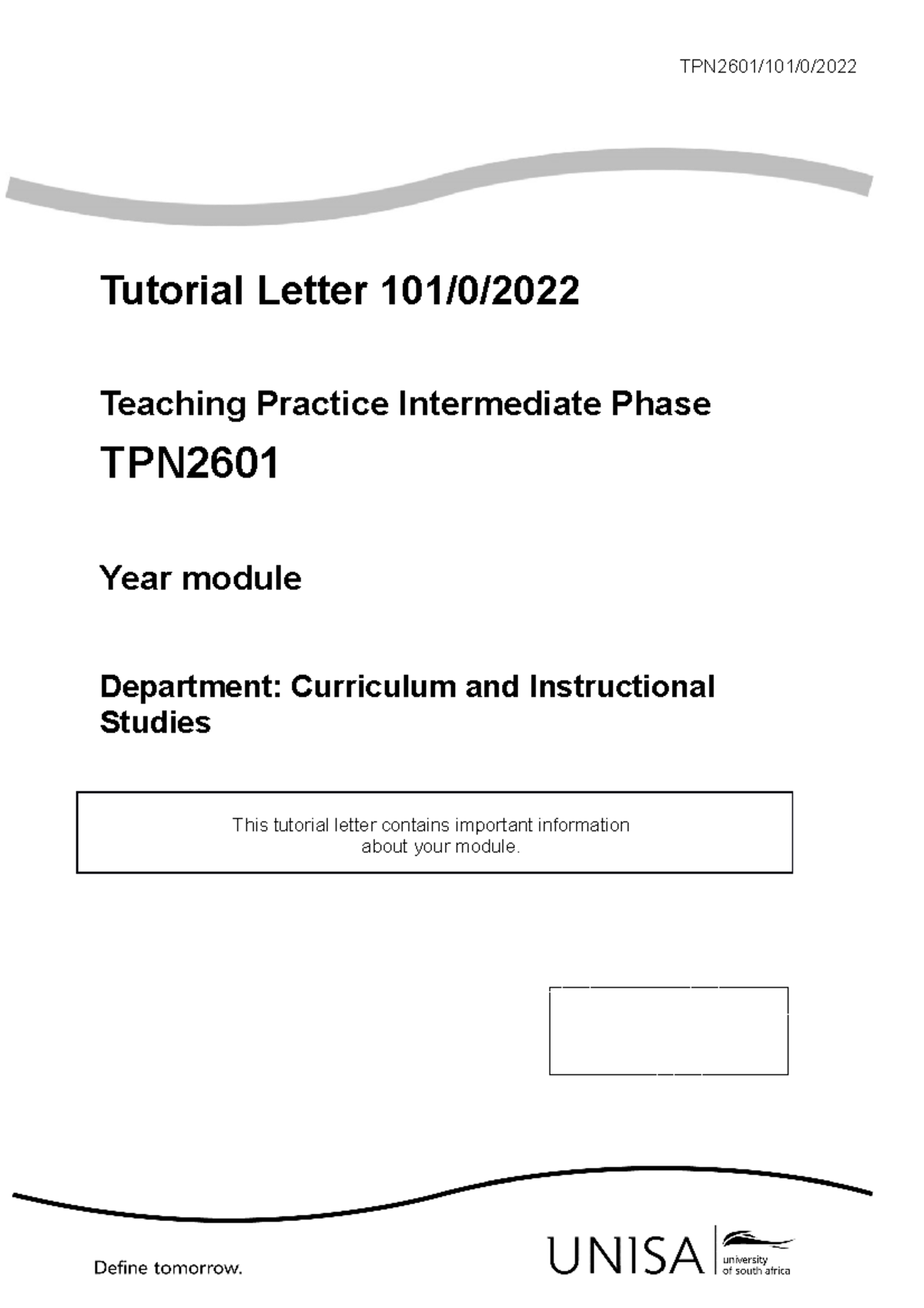 TPN2601/101/0/2022

Tutorial Letter 101/0/2022

Teaching Practice Intermediate Phase

TPN2601

Year module

Department: Curriculum and Instructional Studies

This tutorial letter contains important information about your module.

Define tomorrow.

UNISA university of south africa